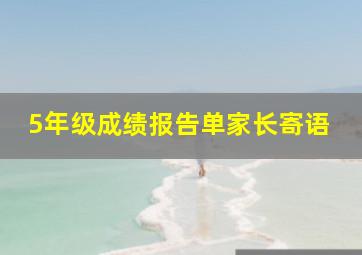 5年级成绩报告单家长寄语